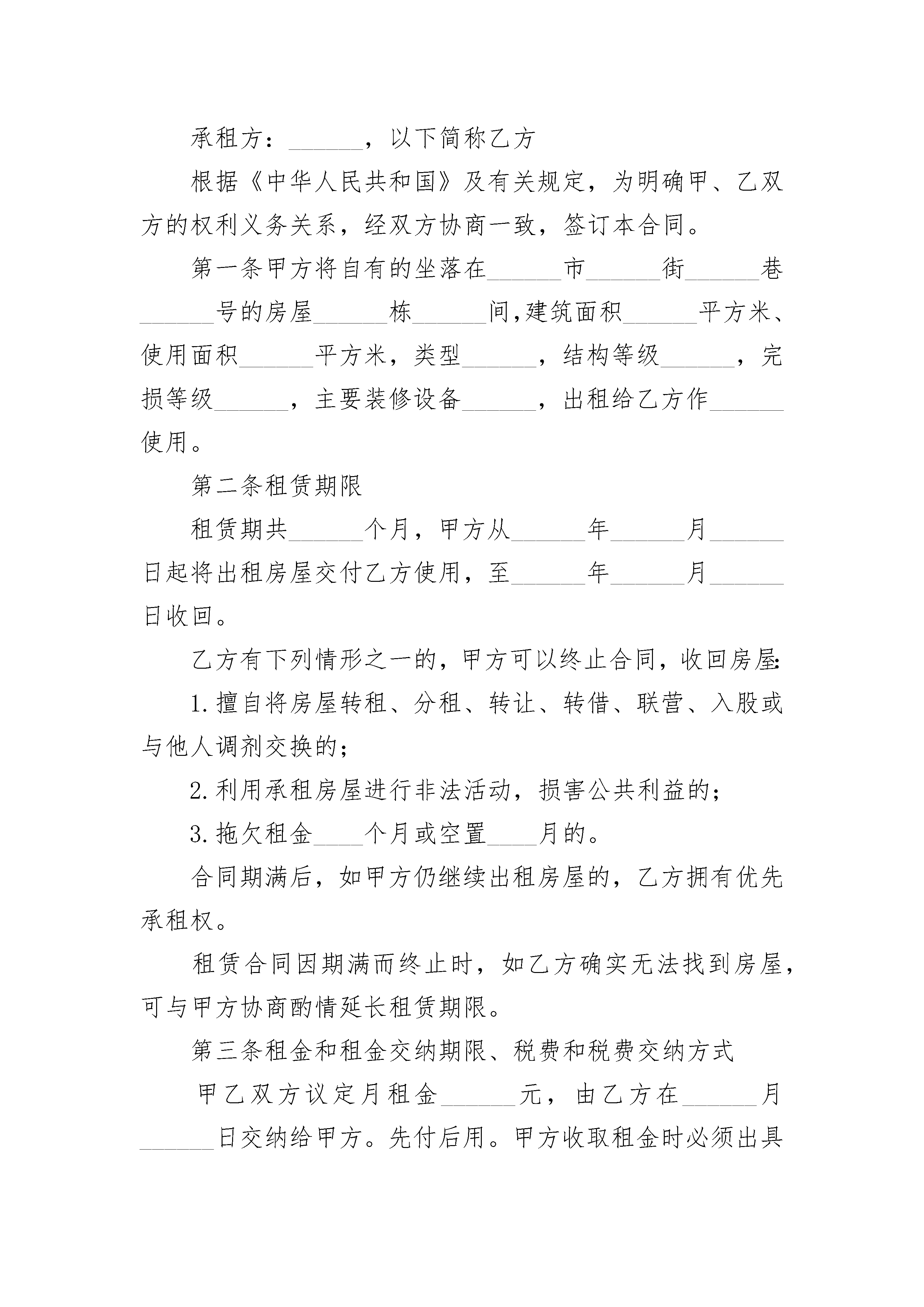 承租方：______，以下简称乙方

根据《中华人民共和国》及有关规定，为明确甲、乙双方的权利义务关系，经双方协商一致，签订本合同。

第一条甲方将自有的坐落在______市______街______巷______号的房屋______栋______间,建筑面积______平方米、使用面积______平方米，类型______，结构等级______，完损等级______，主要装修设备______，出租给乙方作______使用。

第二条租赁期限

租赁期共______个月，甲方从______年______月______日起将出租房屋交付乙方使用，至______年______月______日收回。

乙方有下列情形之一的，甲方可以终止合同，收回房屋:

1.擅自将房屋转租、分租、转让、转借、联营、入股或与他人调剂交换的；

2.利用承租房屋进行非法活动，损害公共利益的；

3.拖欠租金____个月或空置____月的。

合同期满后，如甲方仍继续出租房屋的，乙方拥有优先承租权。

租赁合同因期满而终止时，如乙方确实无法找到房屋，可与甲方协商酌情延长租赁期限。

第三条租金和租金交纳期限、税费和税费交纳方式

甲乙双方议定月租金______元，由乙方在______月______日交纳给甲方。先付后用。甲方收取租金时必须出具